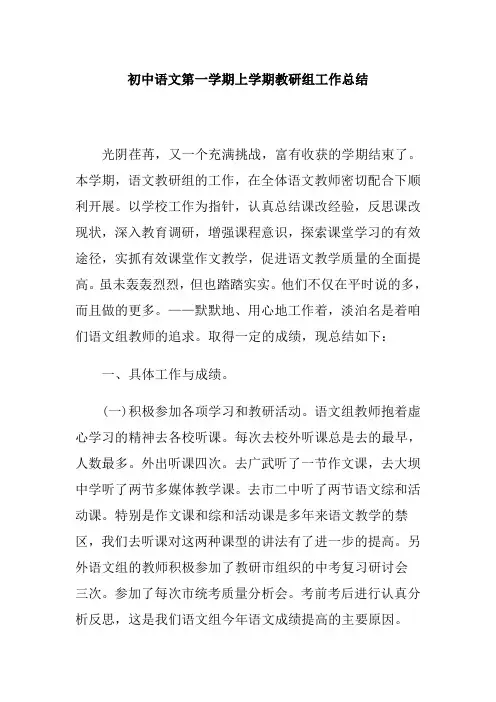 初中语文第一学期上学期教研组工作总结

光阴荏苒，又一个充满挑战，富有收获的学期结束了。本学期，语文教研组的工作，在全体语文教师密切配合下顺利开展。以学校工作为指针，认真总结课改经验，反思课改现状，深入教育调研，增强课程意识，探索课堂学习的有效途径，实抓有效课堂作文教学，促进语文教学质量的全面提高。虽未轰轰烈烈，但也踏踏实实。他们不仅在平时说的多，而且做的更多。——默默地、用心地工作着，淡泊名是着咱们语文组教师的追求。取得一定的成绩，现总结如下：

一、具体工作与成绩。

(一)积极参加各项学习和教研活动。语文组教师抱着虚心学习的精神去各校听课。每次去校外听课总是去的最早，人数最多。外出听课四次。去广武听了一节作文课，去大坝中学听了两节多媒体教学课。去市二中听了两节语文综和活动课。特别是作文课和综和活动课是多年来语文教学的禁区，我们去听课对这两种课型的讲法有了进一步的提高。另外语文组的教师积极参加了教研市组织的中考复习研讨会三次。参加了每次市统考质量分析会。考前考后进行认真分析反思，这是我们语文组今年语文成绩提高的主要原因。